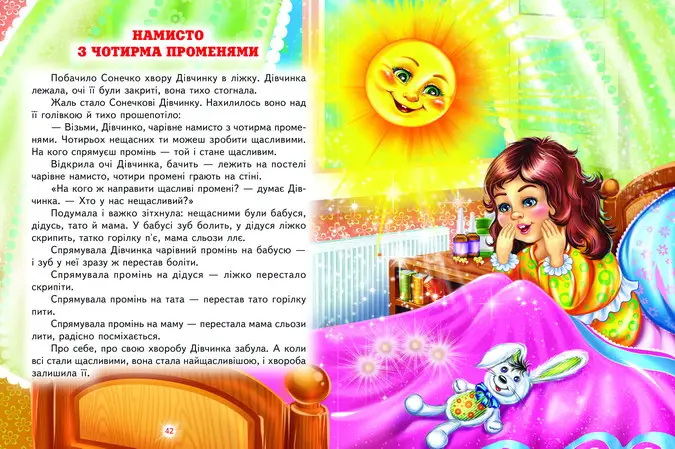 НАМИСТО
З ЧОТИРМА ПРОМЕНЯМИ

Побачило Сонечко хвору Дівчинку в ліжку. Дівчинка лежала, очі її були закриті, вона тихо стогнала.

Жаль стало Сонечкові Дівчинку. Нахилилось воно над її голівкою й тихо прошепотіло:

— Візьми, Дівчинко, чарівне намисто з чотирма променями. Чотирьох нещасних ти можеш зробити щасливими. На кого спрямуєш промінь — той і стане щасливим.

Відкрила очі Дівчинка, бачить — лежить на постелі чарівне намисто, чотири промені грають на стіні.

«На кого ж направити щасливі промені? — думає Дівчинка. — Хто у нас нещасливий?»

Подумала і важко зітхнула: нещасними були бабуся, дідусь, тато й мама. У бабусі зуб болить, у дідуся ліжко скрипить, татко горілку п'є, мама сльози ллє.

Спрямувала Дівчинка чарівний промінь на бабусю — і зуб у неї зразу ж перестав боліти.

Спрямувала промінь на дідуся — ліжко перестало скрипіти.

Спрямувала промінь на тата — перестав тато горілку пити.

Спрямувала промінь на маму — перестала мама сльози лити, радісно посміхається.

Про себе, про свою хворобу Дівчинка забула. А коли всі стали щасливими, вона стала найщасливішою, і хвороба залишила її.

42